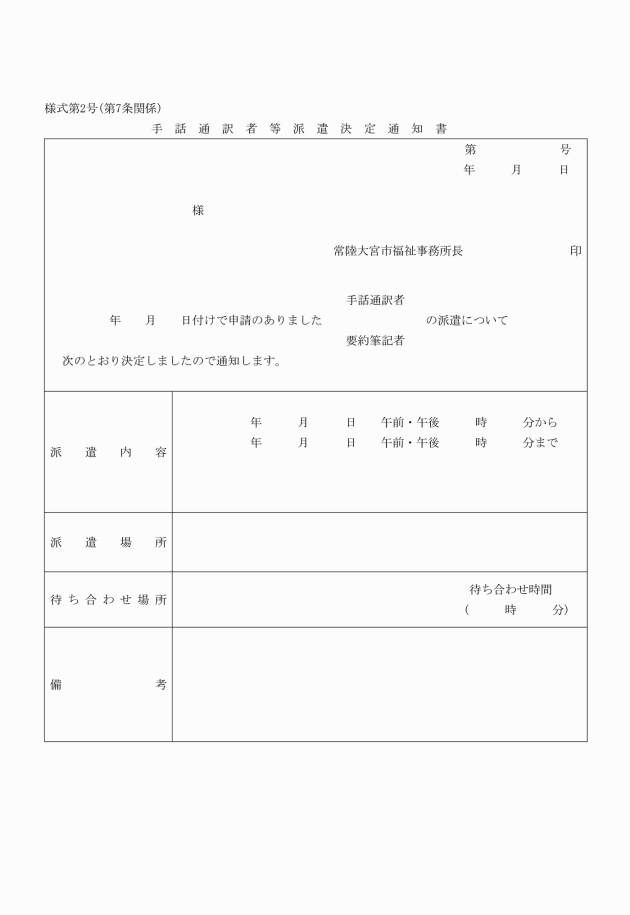 様式第2号(第7条関係)

手話通訳者等派遣決定通知書

第　　号
年　月　日

様

常陸大宮市福祉事務所長　　　印

手話通訳者
年　月　日付けで申請のありました　　の派遣について
要約筆記者
次のとおり決定しましたので通知します。

| 派遣内容 | 年　月　日　午前・午後　時　分から<br>年　月　日　午前・午後　時　分まで |
|---|---|
| 派遣場所 | |
| 待ち合わせ場所 | 待ち合わせ時間<br>(　時　分) |
| 備考 | |